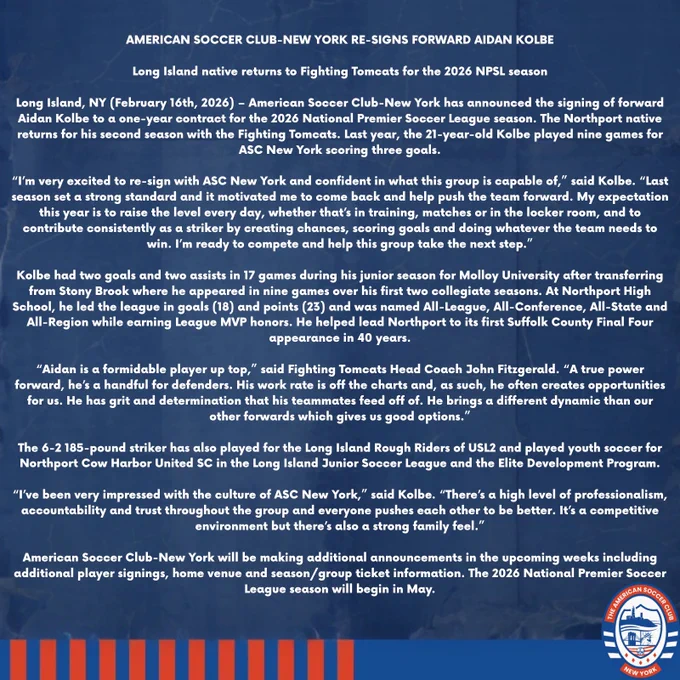 AMERICAN SOCCER CLUB-NEW YORK RE-SIGNS FORWARD AIDAN KOLBE

Long Island native returns to Fighting Tomcats for the 2026 NPSL season

Long Island, NY (February 16th, 2026) – American Soccer Club-New York has announced the signing of forward Aidan Kolbe to a one-year contract for the 2026 National Premier Soccer League season. The Northport native returns for his second season with the Fighting Tomcats. Last year, the 21-year-old Kolbe played nine games for ASC New York scoring three goals.

"I'm very excited to re-sign with ASC New York and confident in what this group is capable of," said Kolbe. "Last season set a strong standard and it motivated me to come back and help push the team forward. My expectation this year is to raise the level every day, whether that's in training, matches or in the locker room, and to contribute consistently as a striker by creating chances, scoring goals and doing whatever the team needs to win. I'm ready to compete and help this group take the next step."

Kolbe had two goals and two assists in 17 games during his junior season for Molloy University after transferring from Stony Brook where he appeared in nine games over his first two collegiate seasons. At Northport High School, he led the league in goals (18) and points (23) and was named All-League, All-Conference, All-State and All-Region while earning League MVP honors. He helped lead Northport to its first Suffolk County Final Four appearance in 40 years.

"Aidan is a formidable player up top," said Fighting Tomcats Head Coach John Fitzgerald. "A true power forward, he's a handful for defenders. His work rate is off the charts and, as such, he often creates opportunities for us. He has grit and determination that his teammates feed off of. He brings a different dynamic than our other forwards which gives us good options."

The 6-2 185-pound striker has also played for the Long Island Rough Riders of USL2 and played youth soccer for Northport Cow Harbor United SC in the Long Island Junior Soccer League and the Elite Development Program.

"I've been very impressed with the culture of ASC New York," said Kolbe. "There's a high level of professionalism, accountability and trust throughout the group and everyone pushes each other to be better. It's a competitive environment but there's also a strong family feel."

American Soccer Club-New York will be making additional announcements in the upcoming weeks including additional player signings, home venue and season/group ticket information. The 2026 National Premier Soccer League season will begin in May.

THE AMERICAN SOCCER CLUB
NEW YORK